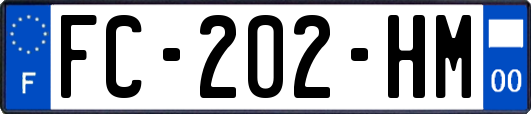 F
FC-202-HM
00